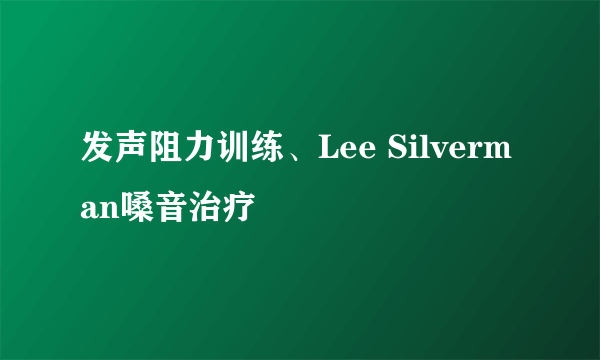 发声阻力训练、Lee Silverman嗓音治疗